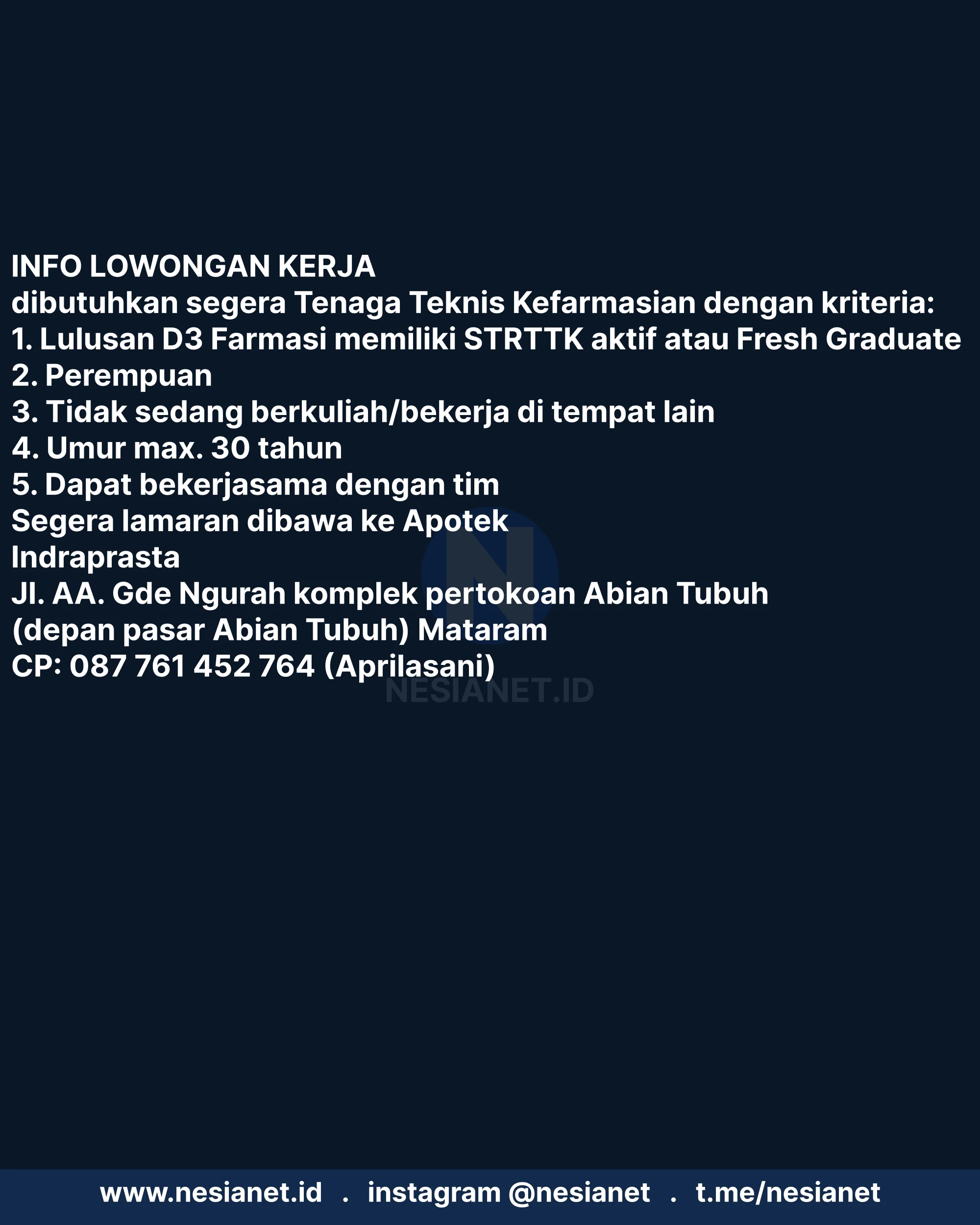 INFO LOWONGAN KERJA
dibutuhkan segera Tenaga Teknis Kefarmasian dengan kriteria:
1. Lulusan D3 Farmasi memiliki STRTTK aktif atau Fresh Graduate
2. Perempuan
3. Tidak sedang berkuliah/bekerja di tempat lain
4. Umur max. 30 tahun
5. Dapat bekerjasama dengan tim
Segera lamaran dibawa ke Apotek
Indraprasta
Jl. AA. Gde Ngurah komplek pertokoan Abian Tubuh
(depan pasar Abian Tubuh) Mataram
CP: 087 761 452 764 (Aprilasani)

N
NESIANET.ID

www.nesianet.id . instagram @nesianet . t.me/nesianet